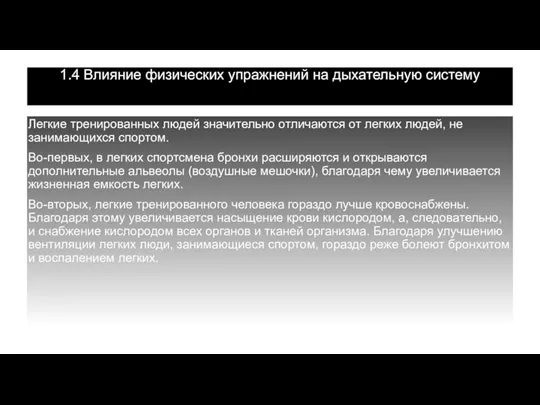 1.4 Влияние физических упражнений на дыхательную систему

Легкие тренированных людей значительно отличаются от легких людей, не занимающихся спортом.

Во-первых, в легких спортсмена бронхи расширяются и открываются дополнительные альвеолы (воздушные мешочки), благодаря чему увеличивается жизненная емкость легких.

Во-вторых, легкие тренированного человека гораздо лучше кровоснабжены. Благодаря этому увеличивается насыщение крови кислородом, а, следовательно, и снабжение кислородом всех органов и тканей организма. Благодаря улучшению вентиляции легких люди, занимающиеся спортом, гораздо реже болеют бронхитом и воспалением легких.